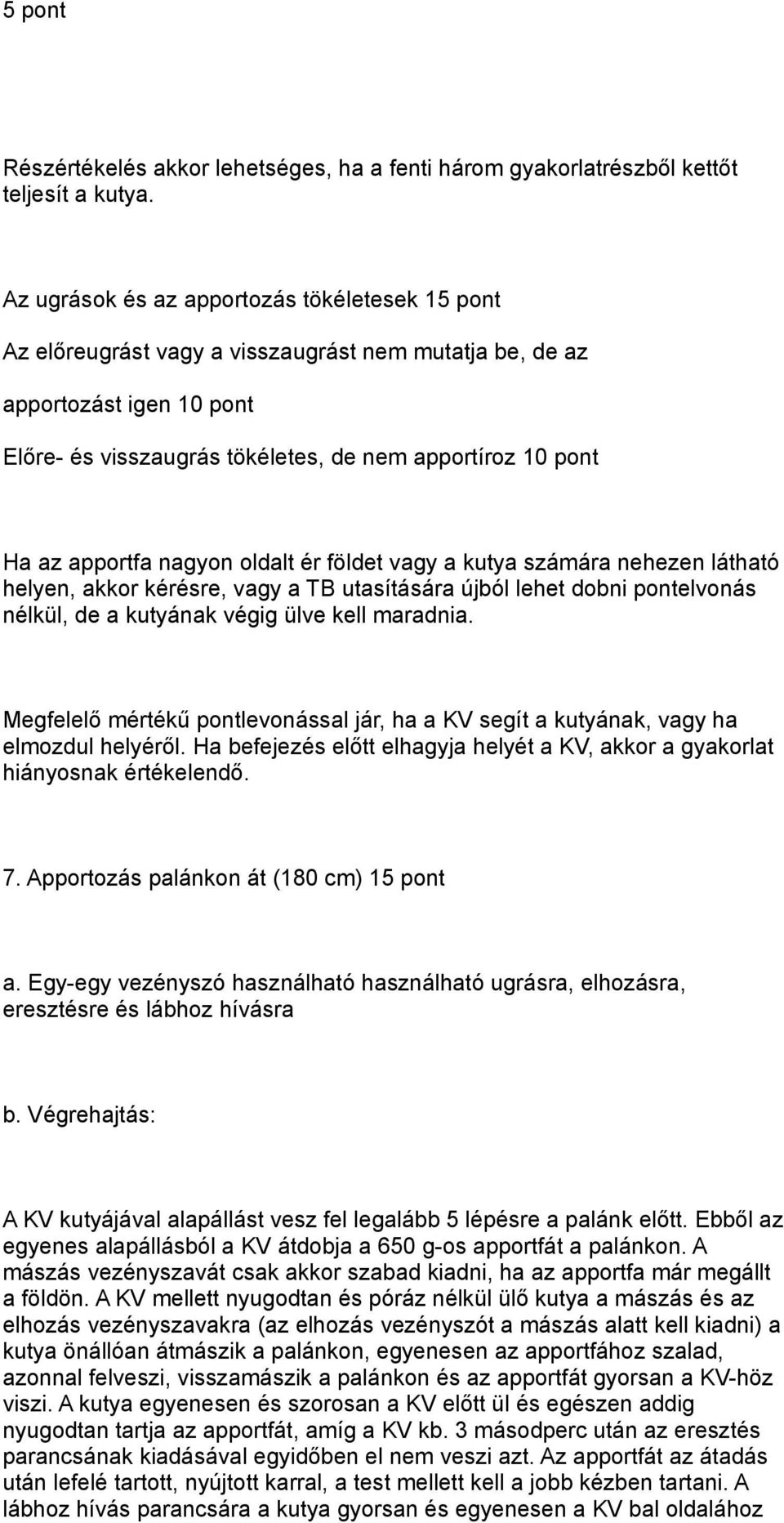 5 pont

Részértékelés akkor lehetséges, ha a fenti három gyakorlatrészből kettőt teljesít a kutya.

Az ugrások és az apportozás tökéletesek 15 pont

Az előreugrást vagy a visszaugrást nem mutatja be, de az apportozást igen 10 pont

Előre- és visszaugrás tökéletes, de nem apportíroz 10 pont

Ha az apportfa nagyon oldalt ér földet vagy a kutya számára nehezen látható helyen, akkor kérésre, vagy a TB utasítására újból lehet dobni pontelvonás nélkül, de a kutyának végig ülve kell maradnia.

Megfelelő mértékű pontlevonással jár, ha a KV segít a kutyának, vagy ha elmozdul helyéről. Ha befejezés előtt elhagyja helyét a KV, akkor a gyakorlat hiányosnak értékelendő.

7. Apportozás palánkon át (180 cm) 15 pont

a. Egy-egy vezényszó használható használható ugrásra, elhozásra, eresztésre és lábhoz hívásra

b. Végrehajtás:

A KV kutyájával alapállást vesz fel legalább 5 lépésre a palánk előtt. Ebből az egyenes alapállásból a KV átdobja a 650 g-os apportfát a palánkon. A mászás vezényszavát csak akkor szabad kiadni, ha az apportfa már megállt a földön. A KV mellett nyugodtan és póráz nélkül ülő kutya a mászás és az elhozás vezényszavakra (az elhozás vezényszót a mászás alatt kell kiadni) a kutya önállóan átmászik a palánkon, egyenesen az apportfához szalad, azonnal felveszi, visszamászik a palánkon és az apportfát gyorsan a KV-höz viszi. A kutya egyenesen és szorosan a KV előtt ül és egészen addig nyugodtan tartja az apportfát, amíg a KV kb. 3 másodperc után az eresztés parancsának kiadásával egyidőben el nem veszi azt. Az apportfát az átadás után lefelé tartott, nyújtott karral, a test mellett kell a jobb kézben tartani. A lábhoz hívás parancsára a kutya gyorsan és egyenesen a KV bal oldalához